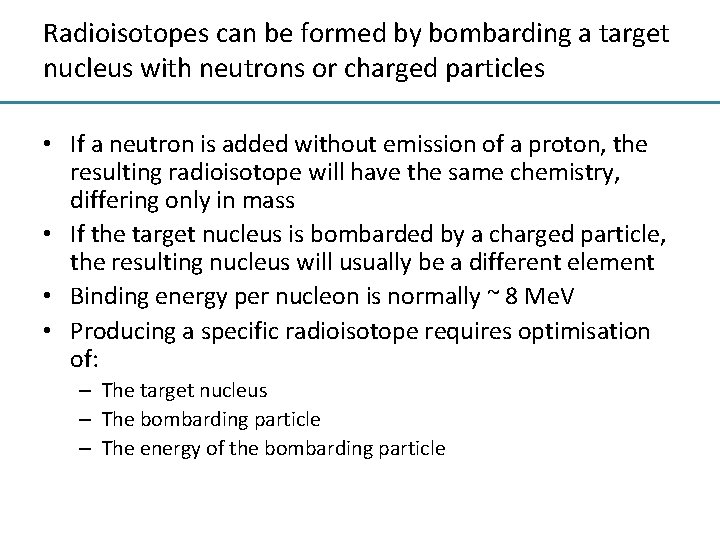 Radioisotopes can be formed by bombarding a target nucleus with neutrons or charged particles

• If a neutron is added without emission of a proton, the resulting radioisotope will have the same chemistry, differing only in mass
• If the target nucleus is bombarded by a charged particle, the resulting nucleus will usually be a different element
• Binding energy per nucleon is normally ~ 8 MeV
• Producing a specific radioisotope requires optimisation of:
– The target nucleus
– The bombarding particle
– The energy of the bombarding particle